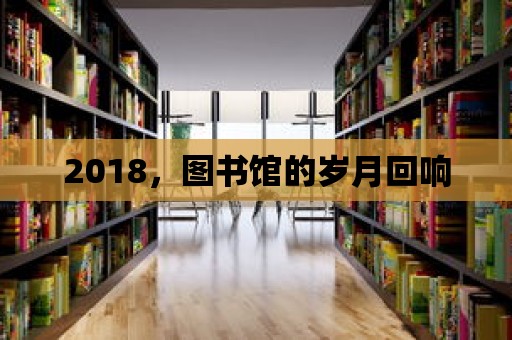 2018，图书馆的岁月回响